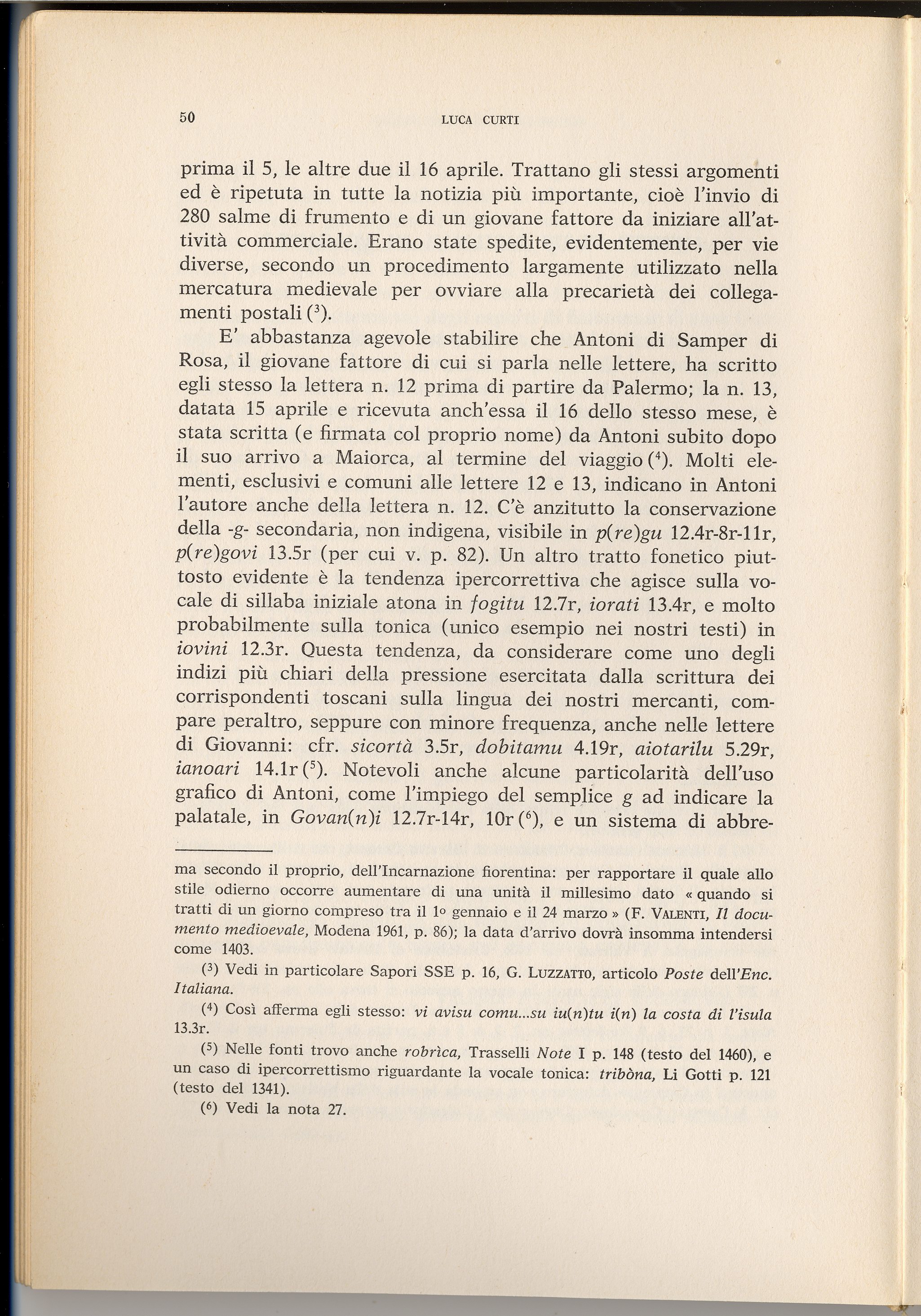 50 LUCA CURTI

prima il 5, le altre due il 16 aprile. Trattano gli stessi argomenti ed è ripetuta in tutte la notizia più importante, cioè l'invio di 280 salme di frumento e di un giovane fattore da iniziare all'attività commerciale. Erano state spedite, evidentemente, per vie diverse, secondo un procedimento largamente utilizzato nella mercatura medievale per ovviare alla precarietà dei collegamenti postali ($^3$).

E' abbastanza agevole stabilire che Antoni di Samper di Rosa, il giovane fattore di cui si parla nelle lettere, ha scritto egli stesso la lettera n. 12 prima di partire da Palermo; la n. 13, datata 15 aprile e ricevuta anch'essa il 16 dello stesso mese, è stata scritta (e firmata col proprio nome) da Antoni subito dopo il suo arrivo a Maiorca, al termine del viaggio ($^4$). Molti elementi, esclusivi e comuni alle lettere 12 e 13, indicano in Antoni l'autore anche della lettera n. 12. C'è anzitutto la conservazione della -g- secondaria, non indigena, visibile in p(re)gu 12.4r-8r-11r, p(re)govi 13.5r (per cui v. p. 82). Un altro tratto fonetico piuttosto evidente è la tendenza ipercorrettiva che agisce sulla vocale di sillaba iniziale atona in fogitu 12.7r, iorati 13.4r, e molto probabilmente sulla tonica (unico esempio nei nostri testi) in iovini 12.3r. Questa tendenza, da considerare come uno degli indizi più chiari della pressione esercitata dalla scrittura dei corrispondenti toscani sulla lingua dei nostri mercanti, compare peraltro, seppure con minore frequenza, anche nelle lettere di Giovanni: cfr. sicortà 3.5r, dobitamu 4.19r, aiotarilu 5.29r, ianoari 14.1r ($^5$). Notevoli anche alcune particolarità dell'uso grafico di Antoni, come l'impiego del semplice g ad indicare la palatale, in Govan(n)i 12.7r-14r, 10r ($^6$), e un sistema di abbre-

ma secondo il proprio, dell'Incarnazione fiorentina: per rapportare il quale allo stile odierno occorre aumentare di una unità il millesimo dato « quando si tratti di un giorno compreso tra il 1º gennaio e il 24 marzo » (F. VALENTI, Il documento medioevale, Modena 1961, p. 86); la data d'arrivo dovrà insomma intendersi come 1403.

($^3$) Vedi in particolare Sapori SSE p. 16, G. LUZZATTO, articolo Poste dell'Enc. Italiana.

($^4$) Così afferma egli stesso: vi avisu comu...su iu(n)tu i(n) la costa di l'isula 13.3r.

($^5$) Nelle fonti trovo anche robrìca, Trasselli Note I p. 148 (testo del 1460), e un caso di ipercorrettismo riguardante la vocale tonica: tribòna, Li Gotti p. 121 (testo del 1341).

($^6$) Vedi la nota 27.